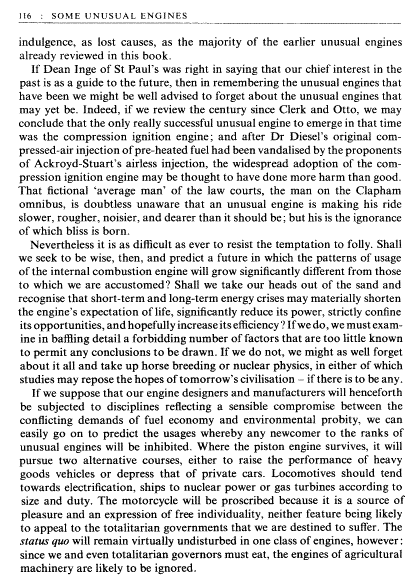 116 : SOME UNUSUAL ENGINES

indulgence, as lost causes, as the majority of the earlier unusual engines already reviewed in this book.

If Dean Inge of St Paul's was right in saying that our chief interest in the past is as a guide to the future, then in remembering the unusual engines that have been we might be well advised to forget about the unusual engines that may yet be. Indeed, if we review the century since Clerk and Otto, we may conclude that the only really successful unusual engine to emerge in that time was the compression ignition engine; and after Dr Diesel's original compressed-air injection of pre-heated fuel had been vandalised by the proponents of Ackroyd-Stuart's airless injection, the widespread adoption of the compression ignition engine may be thought to have done more harm than good. That fictional 'average man' of the law courts, the man on the Clapham omnibus, is doubtless unaware that an unusual engine is making his ride slower, rougher, noisier, and dearer than it should be; but his is the ignorance of which bliss is born.

Nevertheless it is as difficult as ever to resist the temptation to folly. Shall we seek to be wise, then, and predict a future in which the patterns of usage of the internal combustion engine will grow significantly different from those to which we are accustomed? Shall we take our heads out of the sand and recognise that short-term and long-term energy crises may materially shorten the engine's expectation of life, significantly reduce its power, strictly confine its opportunities, and hopefully increase its efficiency? If we do, we must examine in baffling detail a forbidding number of factors that are too little known to permit any conclusions to be drawn. If we do not, we might as well forget about it all and take up horse breeding or nuclear physics, in either of which studies may repose the hopes of tomorrow's civilisation – if there is to be any.

If we suppose that our engine designers and manufacturers will henceforth be subjected to disciplines reflecting a sensible compromise between the conflicting demands of fuel economy and environmental probity, we can easily go on to predict the usages whereby any newcomer to the ranks of unusual engines will be inhibited. Where the piston engine survives, it will pursue two alternative courses, either to raise the performance of heavy goods vehicles or depress that of private cars. Locomotives should tend towards electrification, ships to nuclear power or gas turbines according to size and duty. The motorcycle will be proscribed because it is a source of pleasure and an expression of free individuality, neither feature being likely to appeal to the totalitarian governments that we are destined to suffer. The status quo will remain virtually undisturbed in one class of engines, however: since we and even totalitarian governors must eat, the engines of agricultural machinery are likely to be ignored.